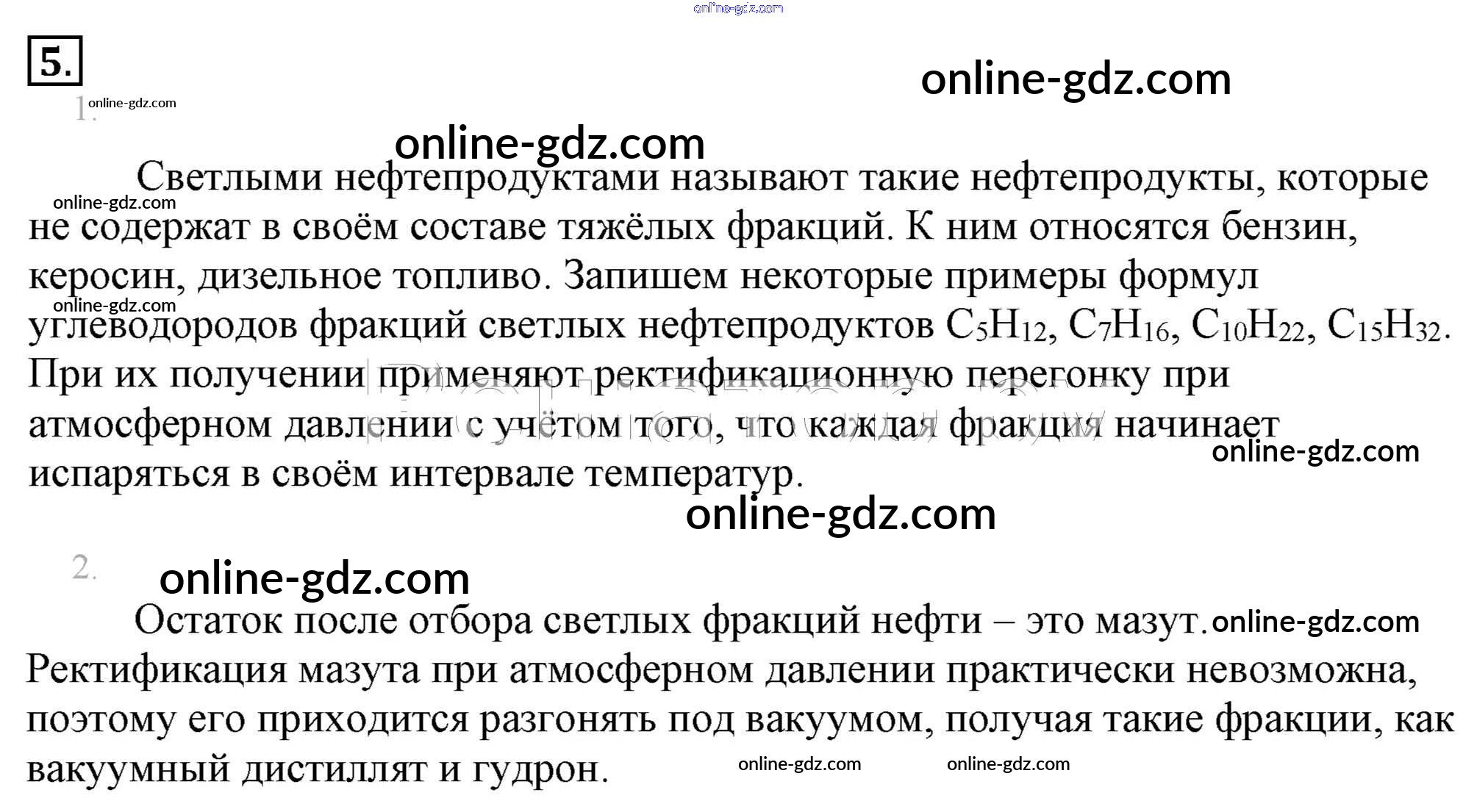 5.

1.

Светлыми нефтепродуктами называют такие нефтепродукты, которые не содержат в своём составе тяжёлых фракций. К ним относятся бензин, керосин, дизельное топливо. Запишем некоторые примеры формул углеводородов фракций светлых нефтепродуктов $C_5H_{12}$, $C_7H_{16}$, $C_{10}H_{22}$, $C_{15}H_{32}$. При их получении применяют ректификационную перегонку при атмосферном давлении с учётом того, что каждая фракция начинает испаряться в своём интервале температур.

2.

Остаток после отбора светлых фракций нефти – это мазут. Ректификация мазута при атмосферном давлении практически невозможна, поэтому его приходится разгонять под вакуумом, получая такие фракции, как вакуумный дистиллят и гудрон.

online-gdz.com